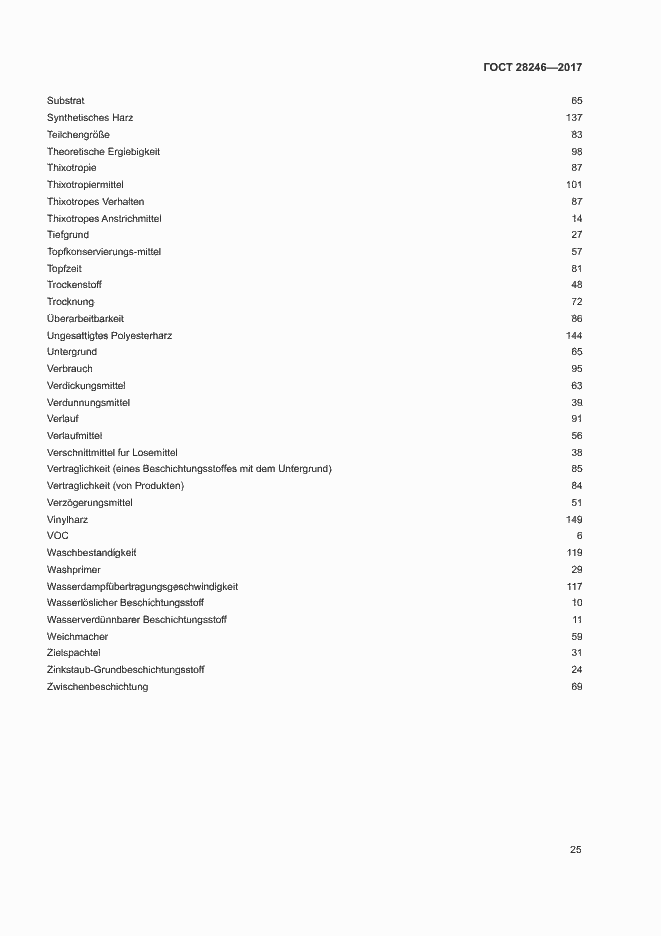 ГОСТ 28246—2017

| | |
|---|---|
| Substrat | 65 |
| Synthetisches Harz | 137 |
| Teilchengröße | 83 |
| Theoretische Ergiebigkeit | 98 |
| Thixotropie | 87 |
| Thixotropiermittel | 101 |
| Thixotropes Verhalten | 87 |
| Thixotropes Anstrichmittel | 14 |
| Tiefgrund | 27 |
| Topfkonservierungs-mittel | 57 |
| Topfzeit | 81 |
| Trockenstoff | 48 |
| Trocknung | 72 |
| Überarbeitbarkeit | 86 |
| Ungesattigtes Polyesterharz | 144 |
| Untergrund | 65 |
| Verbrauch | 95 |
| Verdickungsmittel | 63 |
| Verdunnungsmittel | 39 |
| Verlauf | 91 |
| Verlaufmittel | 56 |
| Verschnittmittel fur Losemittel | 38 |
| Vertraglichkeit (eines Beschichtungsstoffes mit dem Untergrund) | 85 |
| Vertraglichkeit (von Produkten) | 84 |
| Verzögerungsmittel | 51 |
| Vinylharz | 149 |
| VOC | 6 |
| Waschbestandigkeit | 119 |
| Washprimer | 29 |
| Wasserdampfübertragungsgeschwindigkeit | 117 |
| Wasserlöslicher Beschichtungsstoff | 10 |
| Wasserverdünnbarer Beschichtungsstoff | 11 |
| Weichmacher | 59 |
| Zielspachtel | 31 |
| Zinkstaub-Grundbeschichtungsstoff | 24 |
| Zwischenbeschichtung | 69 |

25